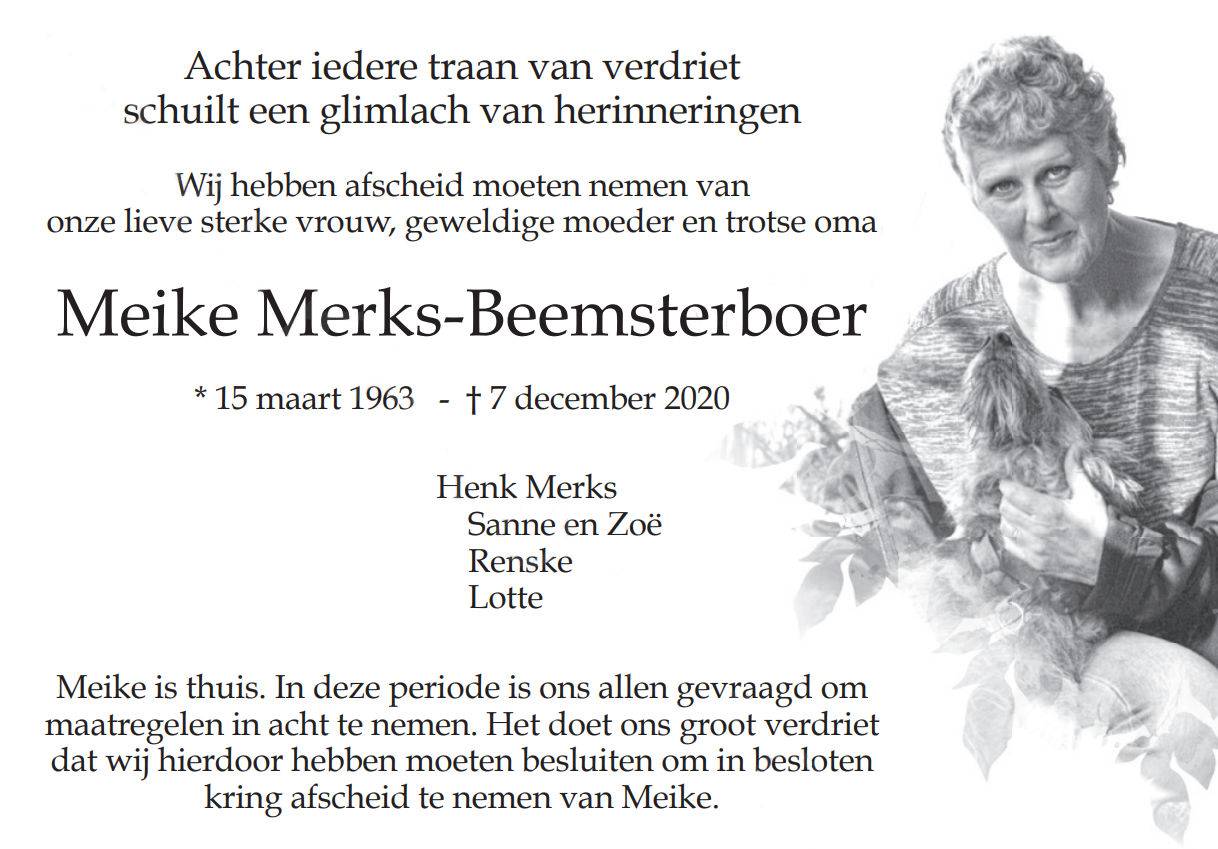 Achter iedere traan van verdriet
schuilt een glimlach van herinneringen

Wij hebben afscheid moeten nemen van
onze lieve sterke vrouw, geweldige moeder en trotse oma

Meike Merks-Beemsterboer

* 15 maart 1963 - † 7 december 2020

Henk Merks
Sanne en Zoë
Renske
Lotte

Meike is thuis. In deze periode is ons allen gevraagd om maatregelen in acht te nemen. Het doet ons groot verdriet dat wij hierdoor hebben moeten besluiten om in besloten kring afscheid te nemen van Meike.